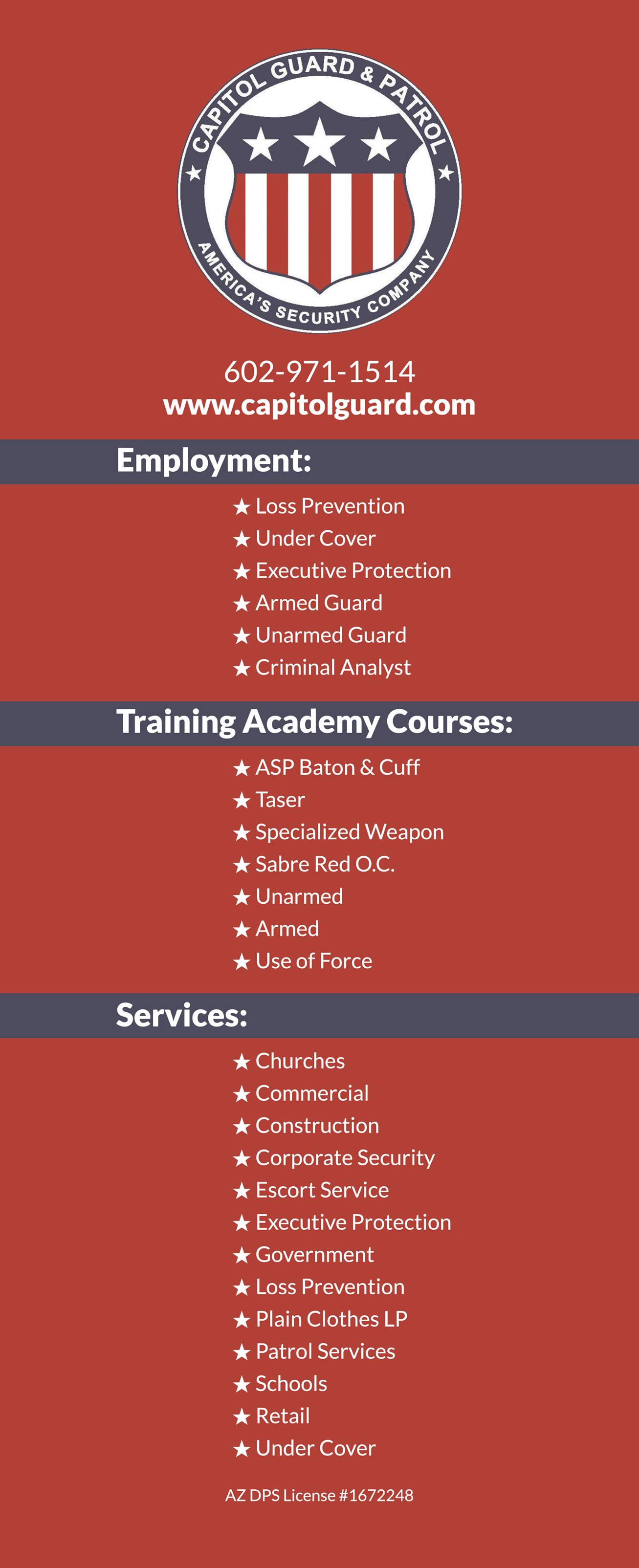 CAPITOL GUARD & PATROL
AMERICA'S SECURITY COMPANY

602-971-1514
www.capitolguard.com

Employment:

★ Loss Prevention
★ Under Cover
★ Executive Protection
★ Armed Guard
★ Unarmed Guard
★ Criminal Analyst

Training Academy Courses:

★ ASP Baton & Cuff
★ Taser
★ Specialized Weapon
★ Sabre Red O.C.
★ Unarmed
★ Armed
★ Use of Force

Services:

★ Churches
★ Commercial
★ Construction
★ Corporate Security
★ Escort Service
★ Executive Protection
★ Government
★ Loss Prevention
★ Plain Clothes LP
★ Patrol Services
★ Schools
★ Retail
★ Under Cover

AZ DPS License #1672248